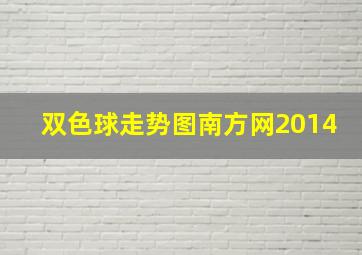 双色球走势图南方网2014